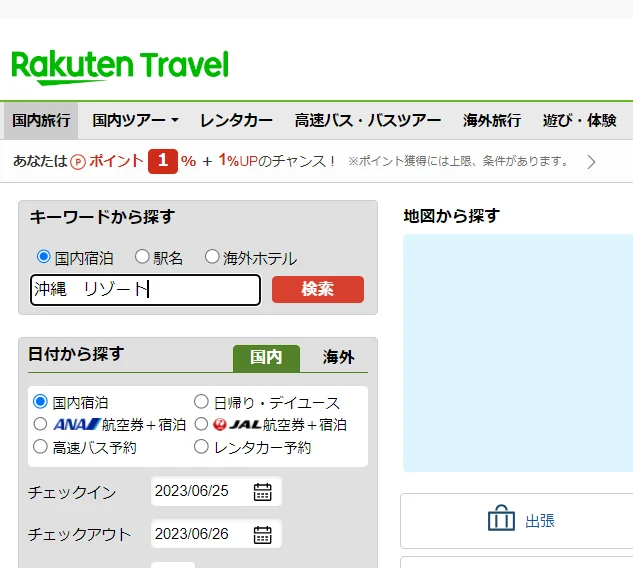 Rakuten Travel

国内旅行　国内ツアー　レンタカー　高速バス・バスツアー　海外旅行　遊び・体験

あなたは P ポイント 1 % + 1%UPのチャンス！ ※ポイント獲得には上限、条件があります。

キーワードから探す

国内宿泊　駅名　海外ホテル

沖縄　リゾート

検索

日付から探す

国内　海外

国内宿泊　日帰り・デイユース
ANA 航空券＋宿泊　JAL 航空券＋宿泊
高速バス予約　レンタカー予約

チェックイン　2023/06/25

チェックアウト　2023/06/26

地図から探す

出張